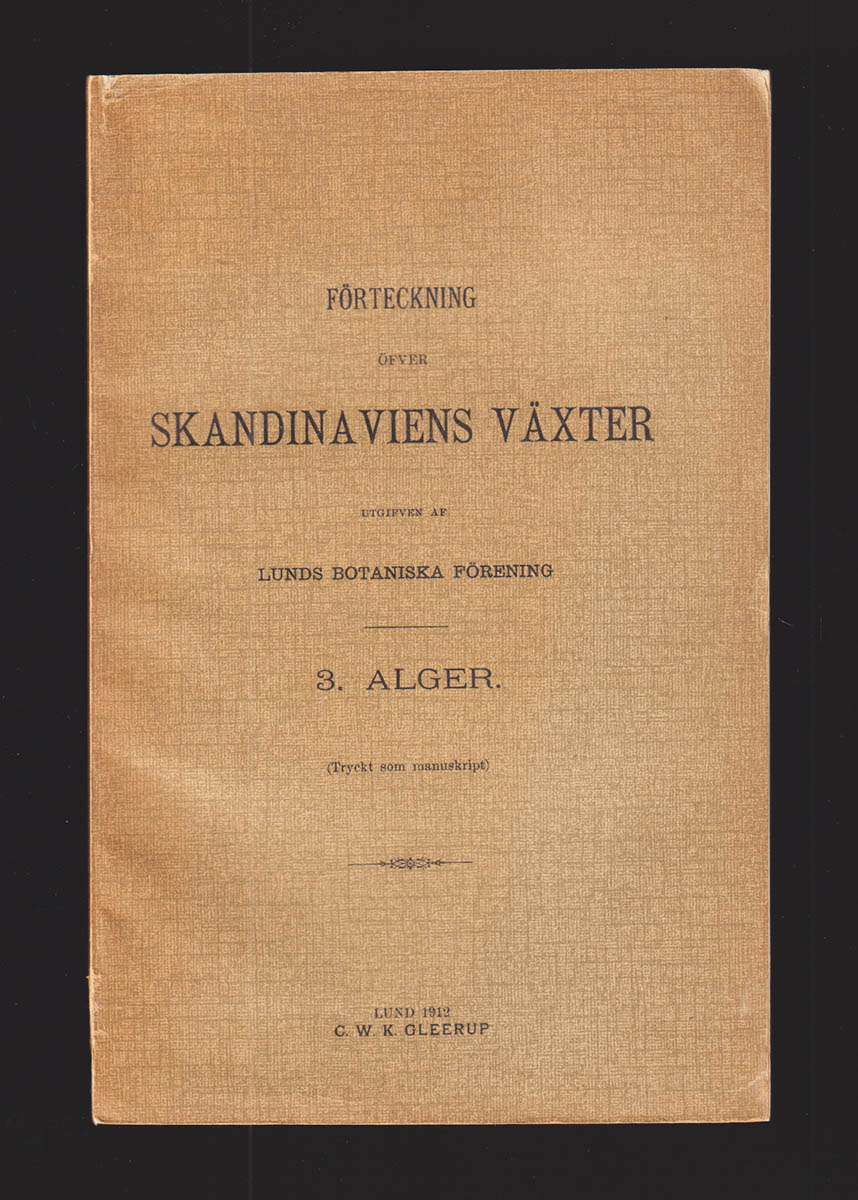 FÖRTECKNING

ÖFVER

SKANDINAVIENS VÄXTER

UTGIFVEN AF

LUNDS BOTANISKA FÖRENING

3. ALGER.

(Tryckt som manuskript)

LUND 1912
C. W. K. GLEERUP